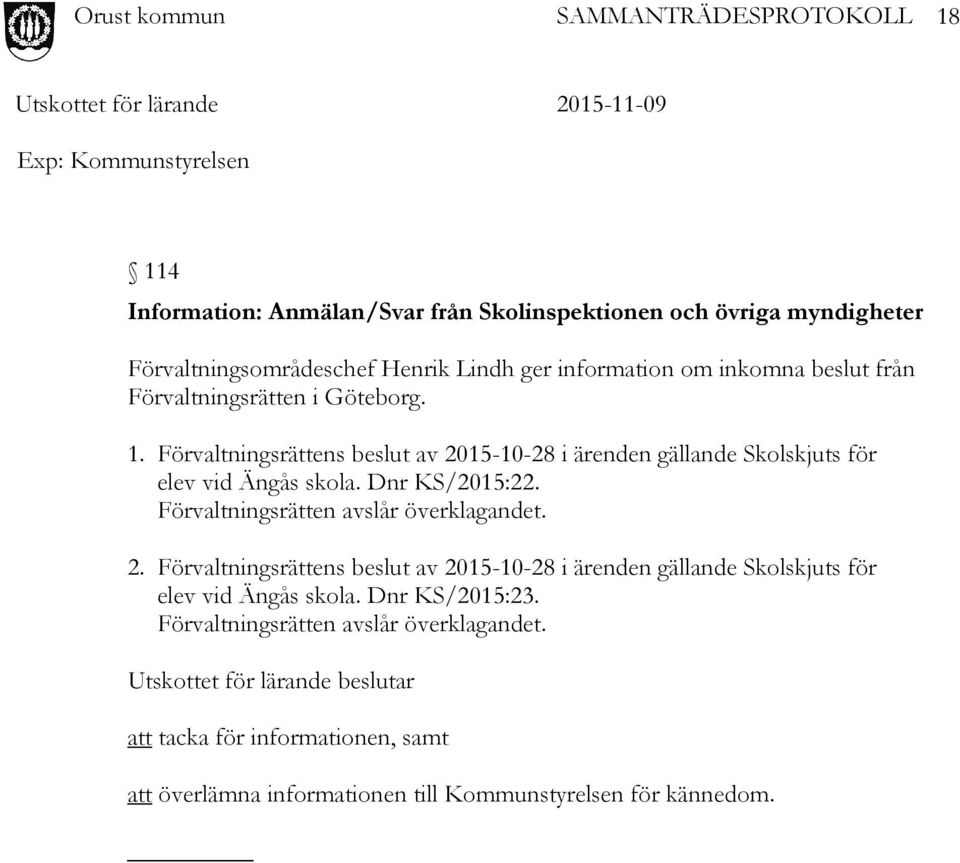 Orust kommun SAMMANTRÄDESPROTOKOLL 18

Utskottet för lärande 2015-11-09

Exp: Kommunstyrelsen

§ 114

Information: Anmälan/Svar från Skolinspektionen och övriga myndigheter

Förvaltningsområdeschef Henrik Lindh ger information om inkomna beslut från Förvaltningsrätten i Göteborg.

1. Förvaltningsrättens beslut av 2015-10-28 i ärenden gällande Skolskjuts för elev vid Ängås skola. Dnr KS/2015:22. Förvaltningsrätten avslår överklagandet.

2. Förvaltningsrättens beslut av 2015-10-28 i ärenden gällande Skolskjuts för elev vid Ängås skola. Dnr KS/2015:23. Förvaltningsrätten avslår överklagandet.

Utskottet för lärande beslutar

att tacka för informationen, samt

att överlämna informationen till Kommunstyrelsen för kännedom.